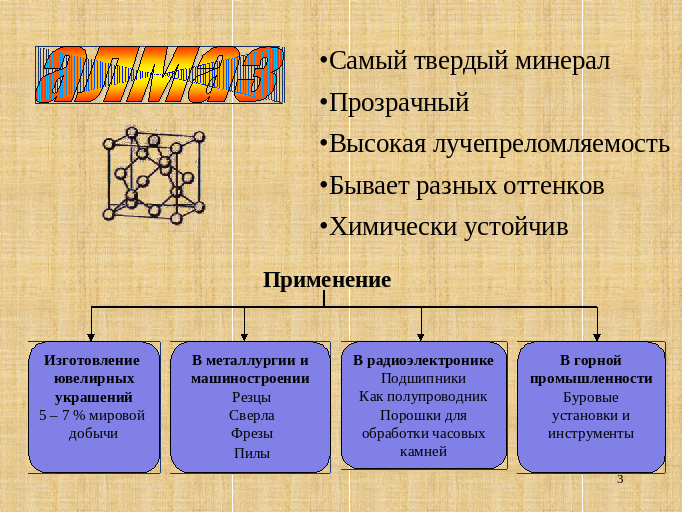 алмаз

•Самый твердый минерал
•Прозрачный
•Высокая лучепреломляемость
•Бывает разных оттенков
•Химически устойчив

Применение

Изготовление ювелирных украшений
5 – 7 % мировой добычи

В металлургии и машиностроении
Резцы
Сверла
Фрезы
Пилы

В радиоэлектронике
Подшипники
Как полупроводник
Порошки для обработки часовых камней

В горной промышленности
Буровые установки и инструменты

3